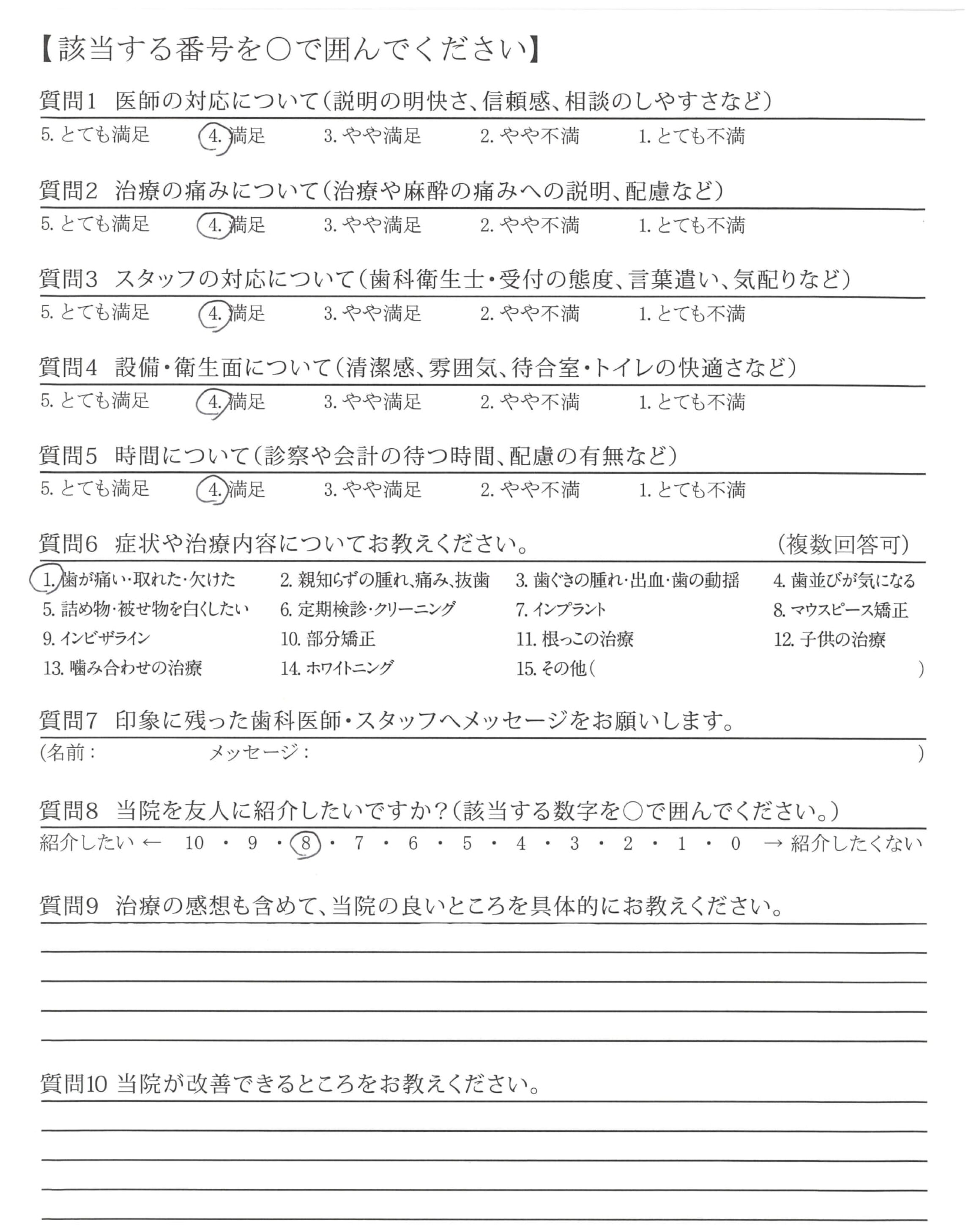 【該当する番号を○で囲んでください】

質問1　医師の対応について（説明の明快さ、信頼感、相談のしやすさなど）
5. とても満足　4. 満足　3. やや満足　2. やや不満　1. とても不満

質問2　治療の痛みについて（治療や麻酔の痛みへの説明、配慮など）
5. とても満足　4. 満足　3. やや満足　2. やや不満　1. とても不満

質問3　スタッフの対応について（歯科衛生士・受付の態度、言葉遣い、気配りなど）
5. とても満足　4. 満足　3. やや満足　2. やや不満　1. とても不満

質問4　設備・衛生面について（清潔感、雰囲気、待合室・トイレの快適さなど）
5. とても満足　4. 満足　3. やや満足　2. やや不満　1. とても不満

質問5　時間について（診察や会計の待つ時間、配慮の有無など）
5. とても満足　4. 満足　3. やや満足　2. やや不満　1. とても不満

質問6　症状や治療内容についてお教えください。　（複数回答可）
1. 歯が痛い・取れた・欠けた　2. 親知らずの腫れ、痛み、抜歯　3. 歯ぐきの腫れ・出血・歯の動揺　4. 歯並びが気になる
5. 詰め物・被せ物を白くしたい　6. 定期検診・クリーニング　7. インプラント　8. マウスピース矯正
9. インビザライン　10. 部分矯正　11. 根っこの治療　12. 子供の治療
13. 噛み合わせの治療　14. ホワイトニング　15. その他（　　　）

質問7　印象に残った歯科医師・スタッフへメッセージをお願いします。
（名前：　　　メッセージ：　　　）

質問8　当院を友人に紹介したいですか？（該当する数字を○で囲んでください。）
紹介したい ← 10 ・ 9 ・ 8 ・ 7 ・ 6 ・ 5 ・ 4 ・ 3 ・ 2 ・ 1 ・ 0 → 紹介したくない

質問9　治療の感想も含めて、当院の良いところを具体的にお教えください。

質問10 当院が改善できるところをお教えください。